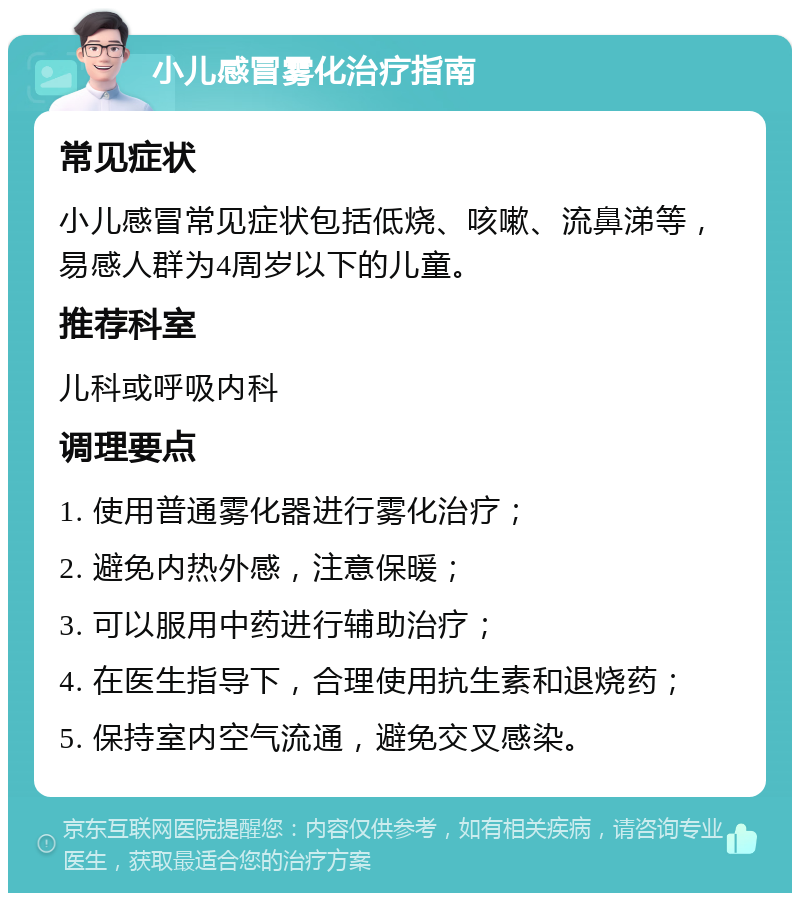 小儿感冒雾化治疗指南

常见症状

小儿感冒常见症状包括低烧、咳嗽、流鼻涕等，易感人群为4周岁以下的儿童。

推荐科室

儿科或呼吸内科

调理要点

1. 使用普通雾化器进行雾化治疗；

2. 避免内热外感，注意保暖；

3. 可以服用中药进行辅助治疗；

4. 在医生指导下，合理使用抗生素和退烧药；

5. 保持室内空气流通，避免交叉感染。

京东互联网医院提醒您：内容仅供参考，如有相关疾病，请咨询专业医生，获取最适合您的治疗方案